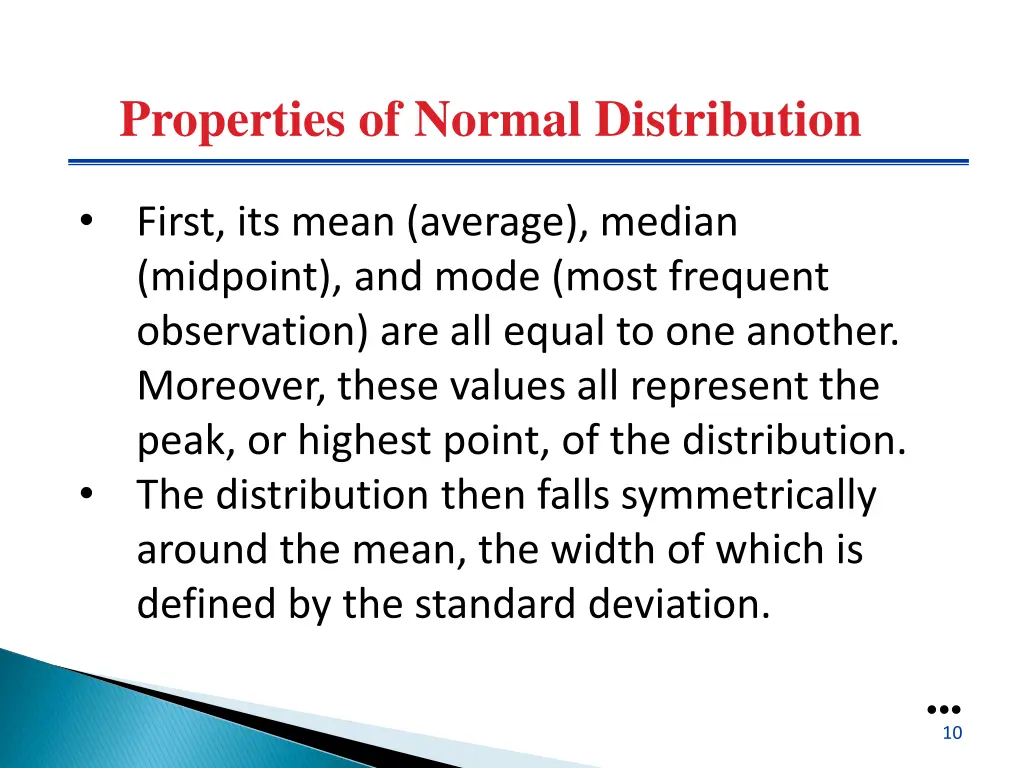 Properties of Normal Distribution

• First, its mean (average), median (midpoint), and mode (most frequent observation) are all equal to one another. Moreover, these values all represent the peak, or highest point, of the distribution.
• The distribution then falls symmetrically around the mean, the width of which is defined by the standard deviation.

10